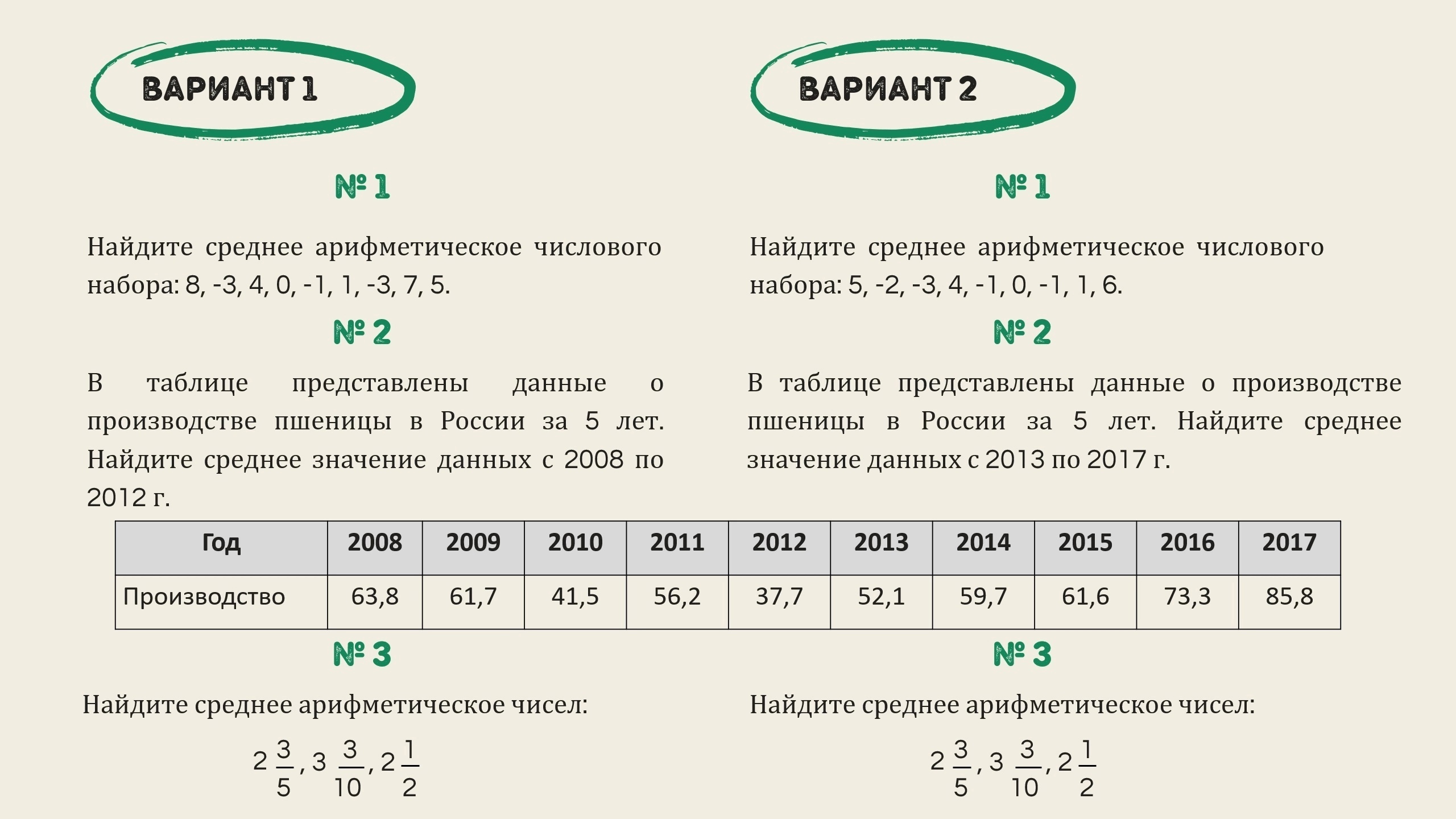 ВАРИАНТ 1

№ 1

Найдите среднее арифметическое числового набора: 8, -3, 4, 0, -1, 1, -3, 7, 5.

№ 2

В таблице представлены данные о производстве пшеницы в России за 5 лет. Найдите среднее значение данных с 2008 по 2012 г.

№ 3

Найдите среднее арифметическое чисел:

$2\frac{3}{5}, 3\frac{3}{10}, 2\frac{1}{2}$

ВАРИАНТ 2

№ 1

Найдите среднее арифметическое числового набора: 5, -2, -3, 4, -1, 0, -1, 1, 6.

№ 2

В таблице представлены данные о производстве пшеницы в России за 5 лет. Найдите среднее значение данных с 2013 по 2017 г.

№ 3

Найдите среднее арифметическое чисел:

$2\frac{3}{5}, 3\frac{3}{10}, 2\frac{1}{2}$

| Год | 2008 | 2009 | 2010 | 2011 | 2012 | 2013 | 2014 | 2015 | 2016 | 2017 |
|---|---|---|---|---|---|---|---|---|---|---|
| Производство | 63,8 | 61,7 | 41,5 | 56,2 | 37,7 | 52,1 | 59,7 | 61,6 | 73,3 | 85,8 |